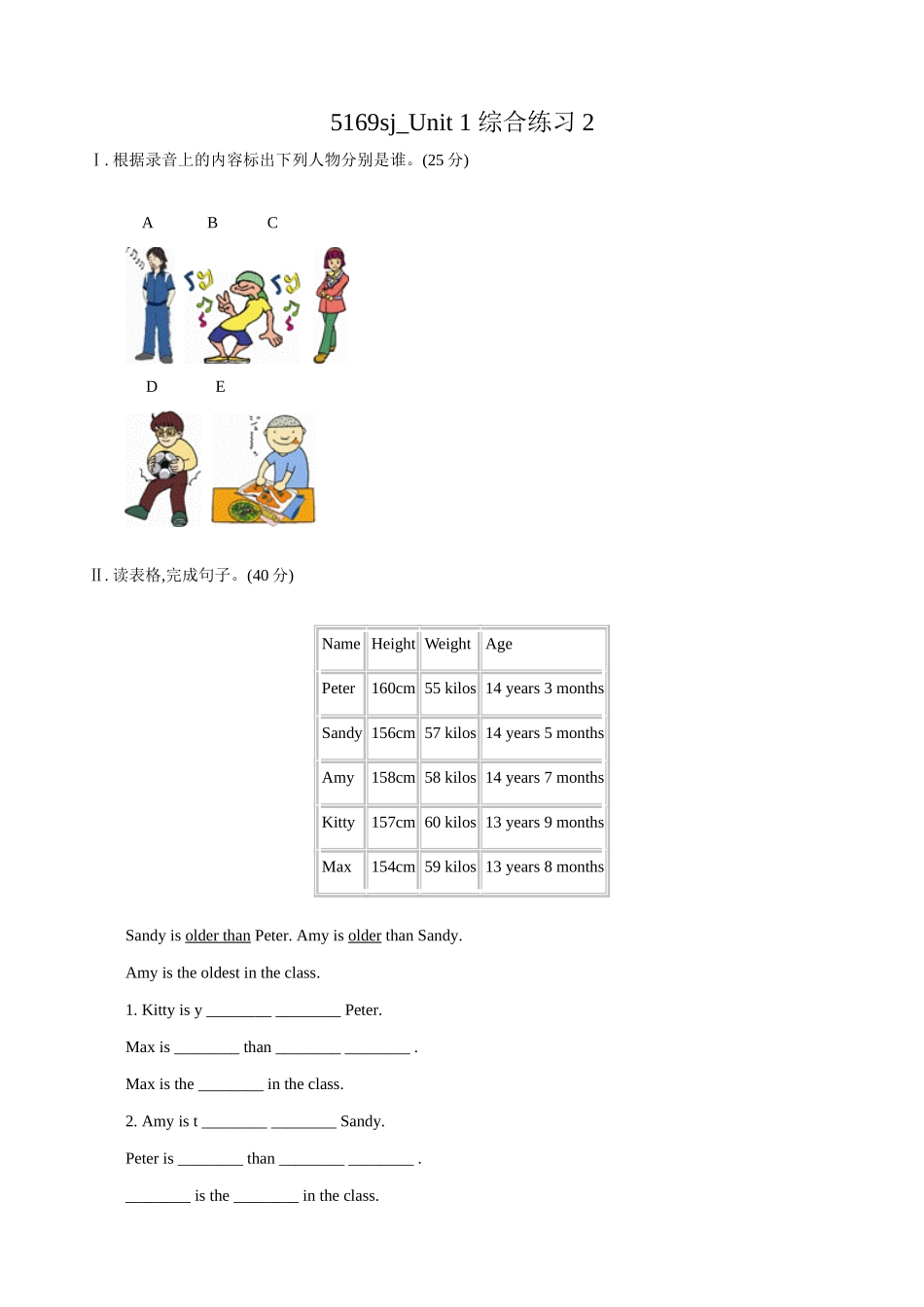 5169sj_Unit 1 综合练习 2

Ⅰ. 根据录音上的内容标出下列人物分别是谁。(25 分)

A B C

D E

Ⅱ. 读表格,完成句子。(40 分)

| Name | Height | Weight | Age |
|---|---|---|---|
| Peter | 160cm | 55 kilos | 14 years 3 months |
| Sandy | 156cm | 57 kilos | 14 years 5 months |
| Amy | 158cm | 58 kilos | 14 years 7 months |
| Kitty | 157cm | 60 kilos | 13 years 9 months |
| Max | 154cm | 59 kilos | 13 years 8 months |

Sandy is older than Peter. Amy is older than Sandy.

Amy is the oldest in the class.

1. Kitty is y ________ ________ Peter.

Max is ________ than ________ ________ .

Max is the ________ in the class.

2. Amy is t ________ ________ Sandy.

Peter is ________ than ________ ________ .

________ is the ________ in the class.